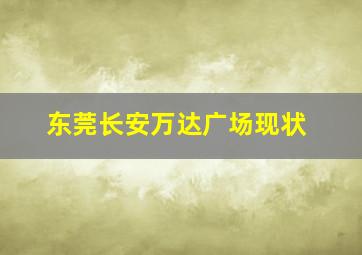 东莞长安万达广场现状